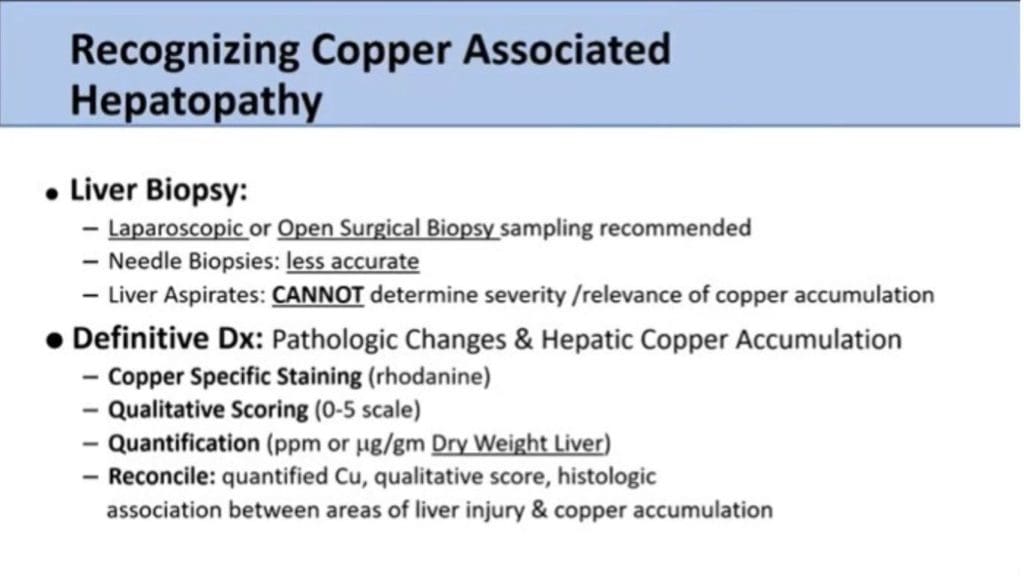 Recognizing Copper Associated Hepatopathy

• Liver Biopsy:
– Laparoscopic or Open Surgical Biopsy sampling recommended
– Needle Biopsies: less accurate
– Liver Aspirates: CANNOT determine severity /relevance of copper accumulation

• Definitive Dx: Pathologic Changes & Hepatic Copper Accumulation
– Copper Specific Staining (rhodanine)
– Qualitative Scoring (0-5 scale)
– Quantification (ppm or µg/gm Dry Weight Liver)
– Reconcile: quantified Cu, qualitative score, histologic association between areas of liver injury & copper accumulation